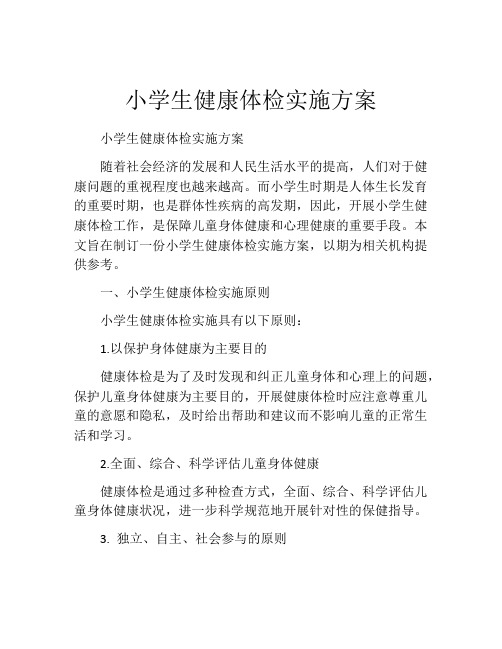 小学生健康体检实施方案

小学生健康体检实施方案

随着社会经济的发展和人民生活水平的提高，人们对于健康问题的重视程度也越来越高。而小学生时期是人体生长发育的重要时期，也是群体性疾病的高发期，因此，开展小学生健康体检工作，是保障儿童身体健康和心理健康的重要手段。本文旨在制订一份小学生健康体检实施方案，以期为相关机构提供参考。

一、小学生健康体检实施原则

小学生健康体检实施具有以下原则：

1.以保护身体健康为主要目的

健康体检是为了及时发现和纠正儿童身体和心理上的问题，保护儿童身体健康为主要目的，开展健康体检时应注意尊重儿童的意愿和隐私，及时给出帮助和建议而不影响儿童的正常生活和学习。

2.全面、综合、科学评估儿童身体健康

健康体检是通过多种检查方式，全面、综合、科学评估儿童身体健康状况，进一步科学规范地开展针对性的保健指导。

3. 独立、自主、社会参与的原则